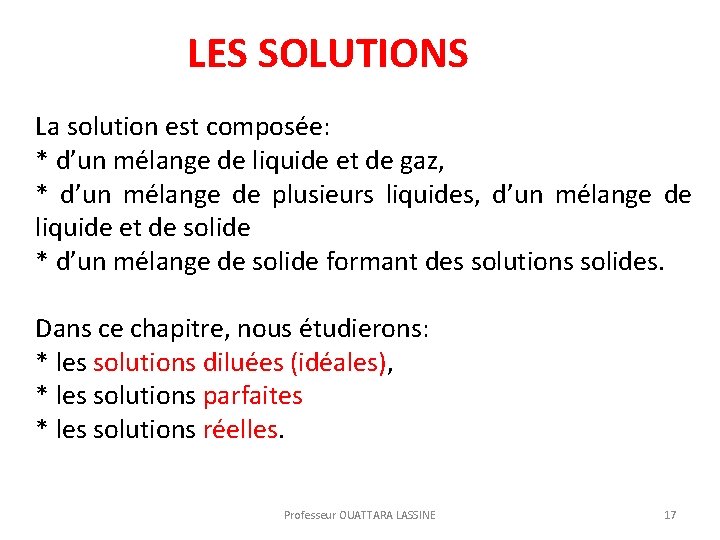 LES SOLUTIONS

La solution est composée:
* d’un mélange de liquide et de gaz,
* d’un mélange de plusieurs liquides, d’un mélange de liquide et de solide
* d’un mélange de solide formant des solutions solides.

Dans ce chapitre, nous étudierons:
* les solutions diluées (idéales),
* les solutions parfaites
* les solutions réelles.

Professeur OUATTARA LASSINE

17